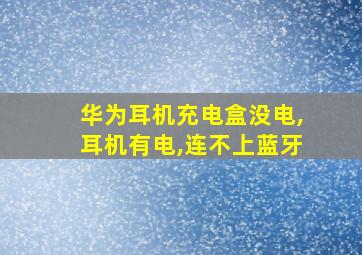 华为耳机充电盒没电,耳机有电,连不上蓝牙